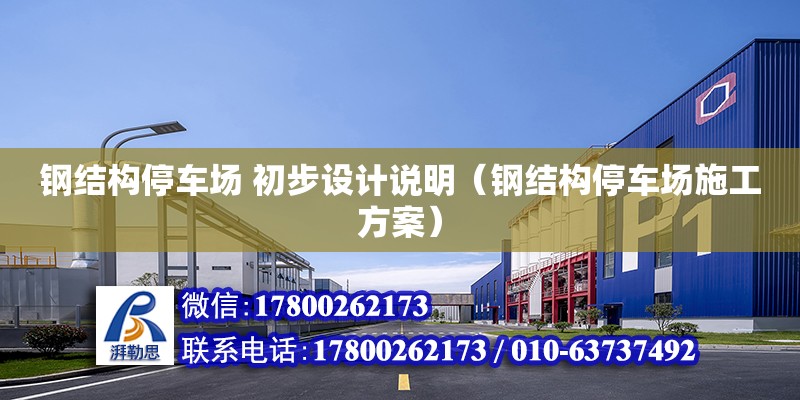 钢结构停车场 初步设计说明（钢结构停车场施工方案）

P1

湃勒思

微信：17800262173

联系电话：17800262173 / 010-63737492